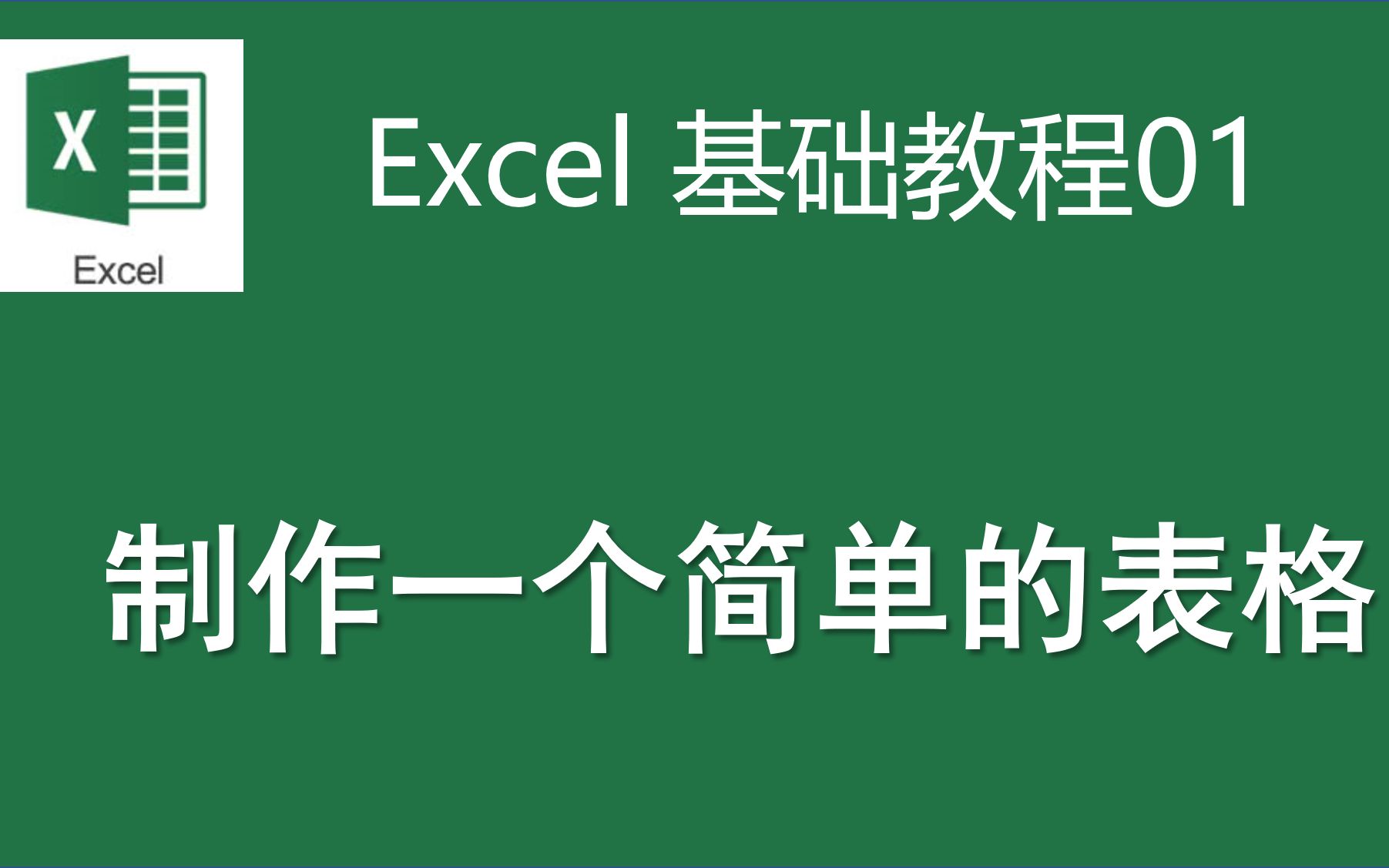 X
Excel

Excel 基础教程01

制作一个简单的表格